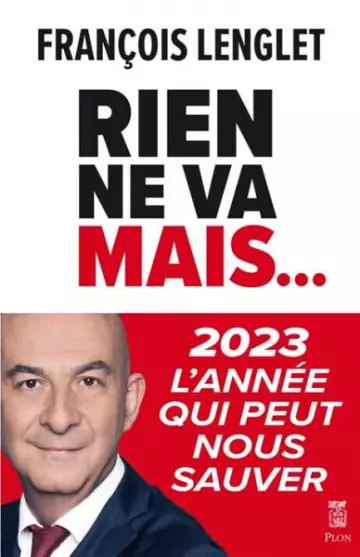 FRANÇOIS LENGLET

RIEN NE VA MAIS...

2023 L'ANNÉE QUI PEUT NOUS SAUVER

PLON